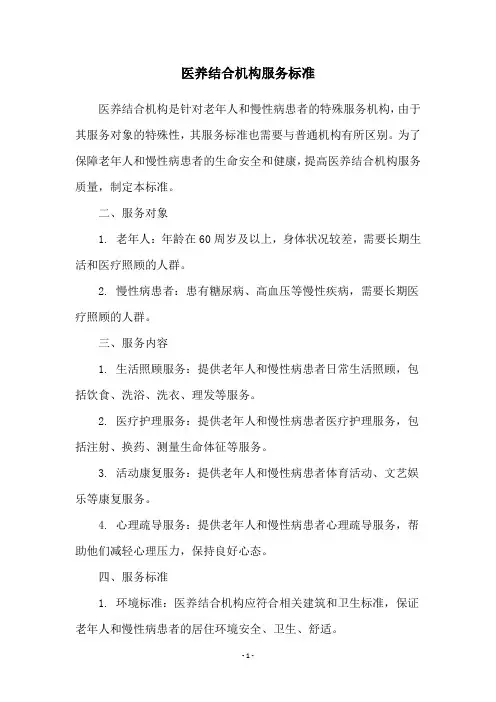 医养结合机构服务标准

医养结合机构是针对老年人和慢性病患者的特殊服务机构，由于其服务对象的特殊性，其服务标准也需要与普通机构有所区别。为了保障老年人和慢性病患者的生命安全和健康，提高医养结合机构服务质量，制定本标准。

二、服务对象

1. 老年人：年龄在60周岁及以上，身体状况较差，需要长期生活和医疗照顾的人群。

2. 慢性病患者：患有糖尿病、高血压等慢性疾病，需要长期医疗照顾的人群。

三、服务内容

1. 生活照顾服务：提供老年人和慢性病患者日常生活照顾，包括饮食、洗浴、洗衣、理发等服务。

2. 医疗护理服务：提供老年人和慢性病患者医疗护理服务，包括注射、换药、测量生命体征等服务。

3. 活动康复服务：提供老年人和慢性病患者体育活动、文艺娱乐等康复服务。

4. 心理疏导服务：提供老年人和慢性病患者心理疏导服务，帮助他们减轻心理压力，保持良好心态。

四、服务标准

1. 环境标准：医养结合机构应符合相关建筑和卫生标准，保证老年人和慢性病患者的居住环境安全、卫生、舒适。

- 1 -